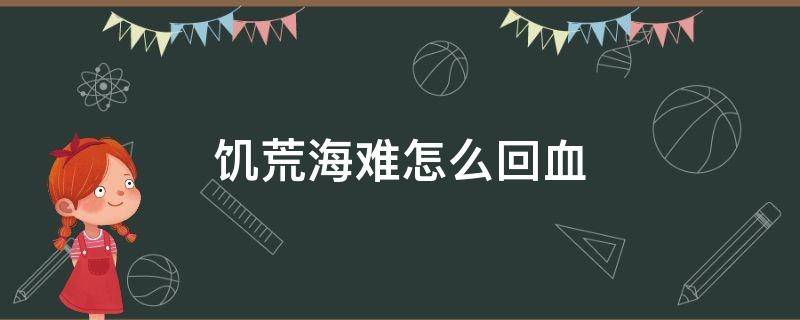 饥荒海难怎么回血